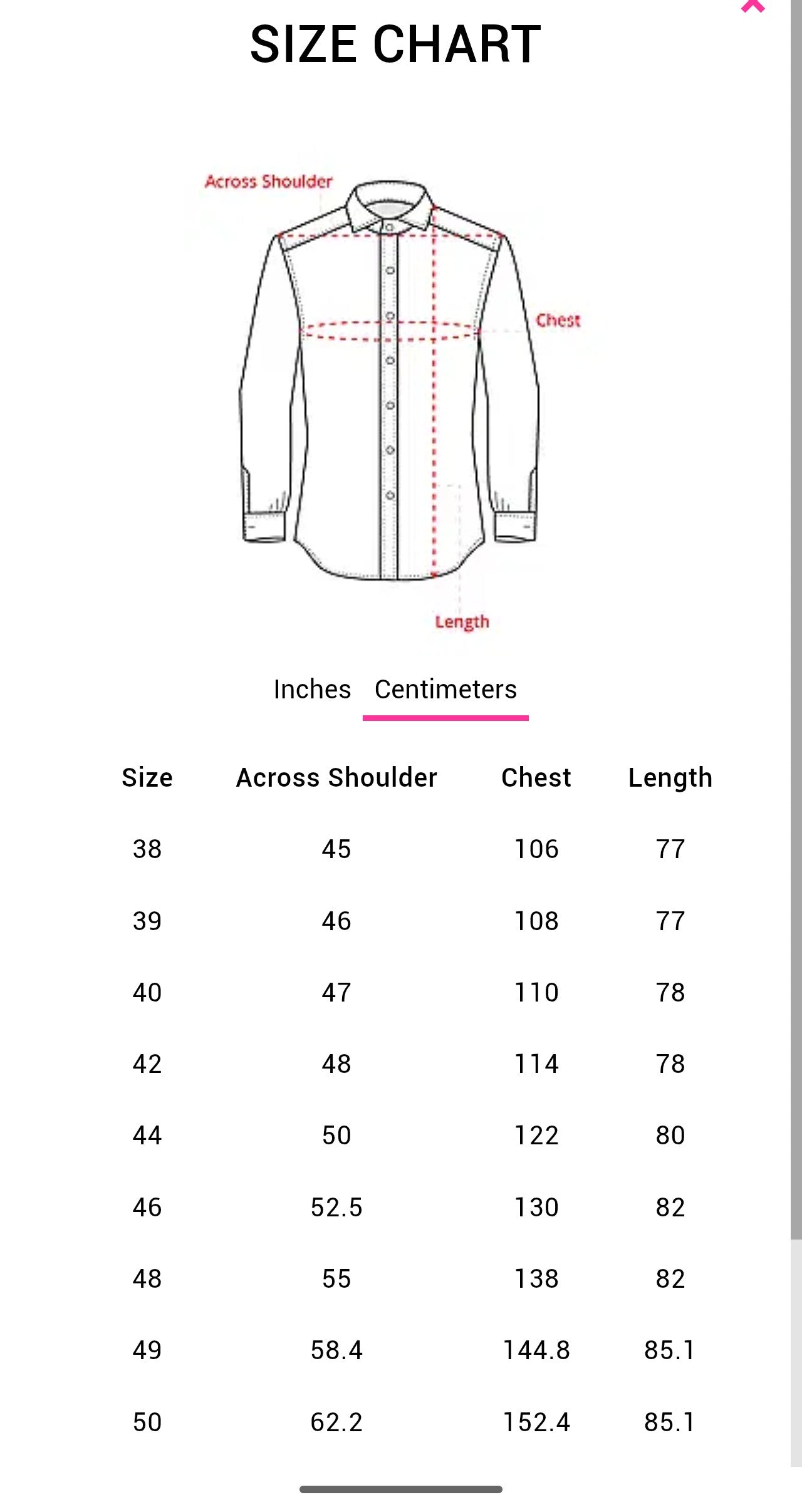 SIZE CHART

Across Shoulder

Chest

Length

Inches Centimeters

| Size | Across Shoulder | Chest | Length |
|---|---|---|---|
| 38 | 45 | 106 | 77 |
| 39 | 46 | 108 | 77 |
| 40 | 47 | 110 | 78 |
| 42 | 48 | 114 | 78 |
| 44 | 50 | 122 | 80 |
| 46 | 52.5 | 130 | 82 |
| 48 | 55 | 138 | 82 |
| 49 | 58.4 | 144.8 | 85.1 |
| 50 | 62.2 | 152.4 | 85.1 |